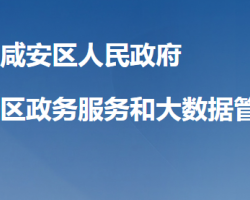 咸安区人民政府

区政务服务和大数据管